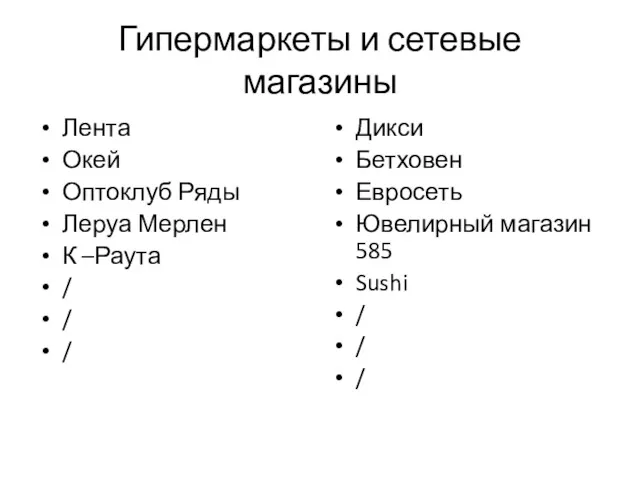 Гипермаркеты и сетевые магазины

• Лента
• Окей
• Оптоклуб Ряды
• Леруа Мерлен
• К –Раута
• /
• /
• /

• Дикси
• Бетховен
• Евросеть
• Ювелирный магазин 585
• Sushi
• /
• /
• /